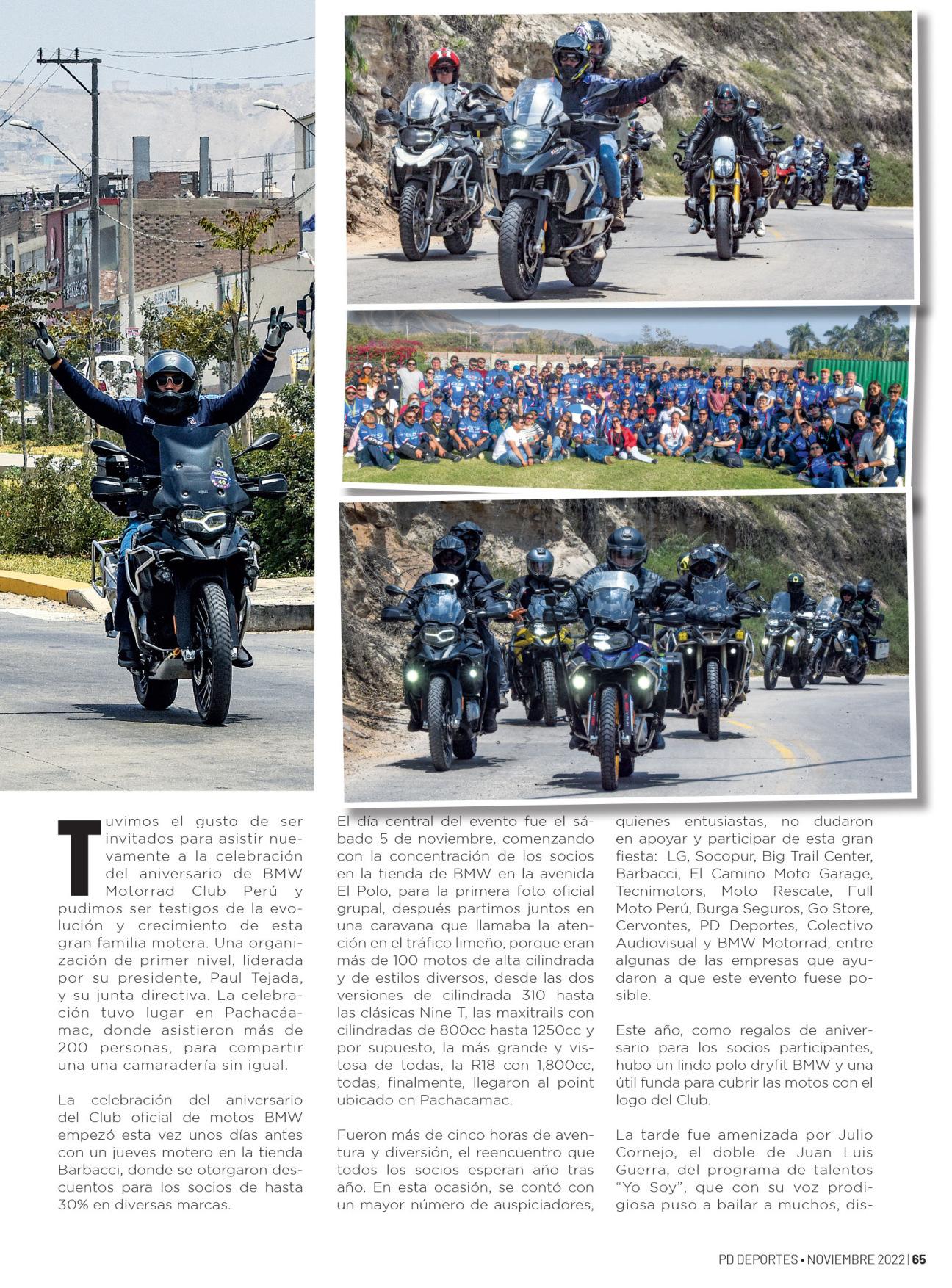 Tuvimos el gusto de ser invitados para asistir nuevamente a la celebración del aniversario de BMW Motorrad Club Perú y pudimos ser testigos de la evolución y crecimiento de esta gran familia motera. Una organización de primer nivel, liderada por su presidente, Paul Tejada, y su junta directiva. La celebración tuvo lugar en Pachacáamac, donde asistieron más de 200 personas, para compartir una una camaradería sin igual.

La celebración del aniversario del Club oficial de motos BMW empezó esta vez unos días antes con un jueves motero en la tienda Barbacci, donde se otorgaron descuentos para los socios de hasta 30% en diversas marcas.

El día central del evento fue el sábado 5 de noviembre, comenzando con la concentración de los socios en la tienda de BMW en la avenida El Polo, para la primera foto oficial grupal, después partimos juntos en una caravana que llamaba la atención en el tráfico limeño, porque eran más de 100 motos de alta cilindrada y de estilos diversos, desde las dos versiones de cilindrada 310 hasta las clásicas Nine T, las maxitrails con cilindradas de 800cc hasta 1250cc y por supuesto, la más grande y vistosa de todas, la R18 con 1,800cc, todas, finalmente, llegaron al point ubicado en Pachacamac.

Fueron más de cinco horas de aventura y diversión, el reencuentro que todos los socios esperan año tras año. En esta ocasión, se contó con un mayor número de auspiciadores, quienes entusiastas, no dudaron en apoyar y participar de esta gran fiesta: LG, Socopur, Big Trail Center, Barbacci, El Camino Moto Garage, Tecnimotors, Moto Rescate, Full Moto Perú, Burga Seguros, Go Store, Cervontes, PD Deportes, Colectivo Audiovisual y BMW Motorrad, entre algunas de las empresas que ayudaron a que este evento fuese posible.

Este año, como regalos de aniversario para los socios participantes, hubo un lindo polo dryfit BMW y una útil funda para cubrir las motos con el logo del Club.

La tarde fue amenizada por Julio Cornejo, el doble de Juan Luis Guerra, del programa de talentos "Yo Soy", que con su voz prodigiosa puso a bailar a muchos, dis-

PD DEPORTES • NOVIEMBRE 2022 | 65